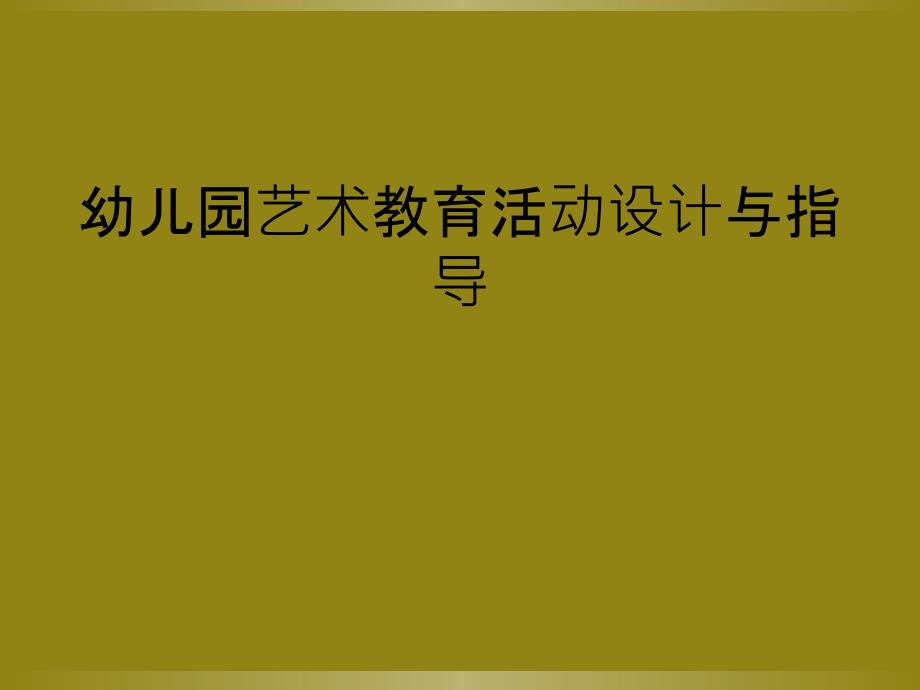 幼儿园艺术教育活动设计与指导